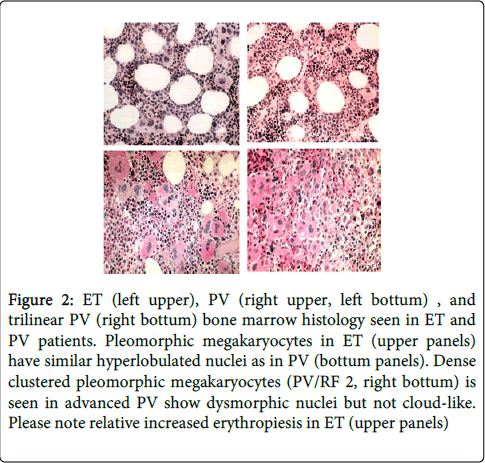 Figure 2: ET (left upper), PV (right upper, left bottum) , and trilinear PV (right bottum) bone marrow histology seen in ET and PV patients. Pleomorphic megakaryocytes in ET (upper panels) have similar hyperlobulated nuclei as in PV (bottum panels). Dense clustered pleomorphic megakaryocytes (PV/RF 2, right bottum) is seen in advanced PV show dysmorphic nuclei but not cloud-like. Please note relative increased erythropiesis in ET (upper panels)